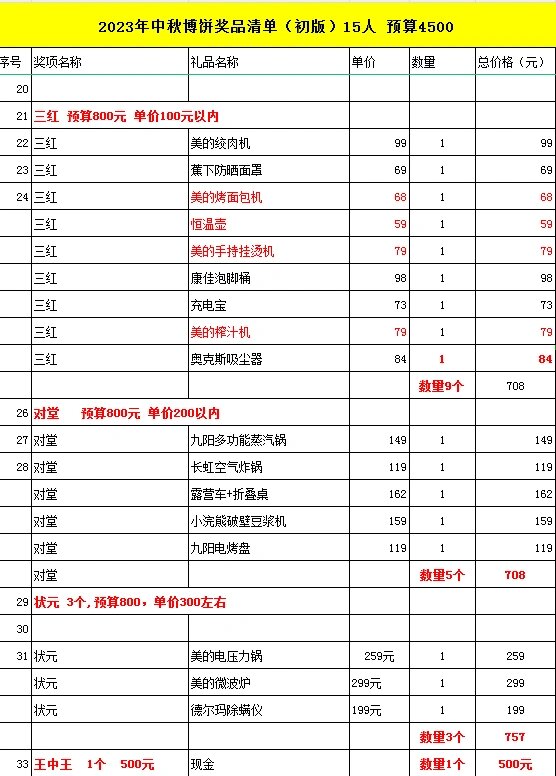 2023年中秋博饼奖品清单（初版）15人 预算4500

| 序号 | 奖项名称 | 礼品名称 | 单价 | 数量 | 总价格（元） |
|---|---|---|---|---|---|
| 20 | | | | | |
| 21 | 三红 预算800元 单价100元以内 | | | | |
| 22 | 三红 | 美的绞肉机 | 99 | 1 | 99 |
| 23 | 三红 | 蕉下防晒面罩 | 69 | 1 | 69 |
| 24 | 三红 | 美的烤面包机 | 68 | 1 | 68 |
| | 三红 | 恒温壶 | 59 | 1 | 59 |
| | 三红 | 美的手持挂烫机 | 79 | 1 | 79 |
| | 三红 | 康佳泡脚桶 | 98 | 1 | 98 |
| | 三红 | 充电宝 | 73 | 1 | 73 |
| | 三红 | 美的榨汁机 | 79 | 1 | 79 |
| | 三红 | 奥克斯吸尘器 | 84 | 1 | 84 |
| | | | | 数量9个 | 708 |
| 26 | 对堂 预算800元 单价200以内 | | | | |
| 27 | 对堂 | 九阳多功能蒸汽锅 | 149 | 1 | 149 |
| 28 | 对堂 | 长虹空气炸锅 | 119 | 1 | 119 |
| | 对堂 | 露营车+折叠桌 | 162 | 1 | 162 |
| | 对堂 | 小浣熊破壁豆浆机 | 159 | 1 | 159 |
| | 对堂 | 九阳电烤盘 | 119 | 1 | 119 |
| | 对堂 | | | 数量5个 | 708 |
| 29 | 状元 3个，预算800，单价300左右 | | | | |
| 30 | | | | | |
| 31 | 状元 | 美的电压力锅 | 259元 | 1 | 259 |
| | 状元 | 美的微波炉 | 299元 | 1 | 299 |
| | 状元 | 德尔玛除螨仪 | 199元 | 1 | 199 |
| | | | | 数量3个 | 757 |
| 33 | 王中王 1个 500元 | 现金 | | 数量1个 | 500元 |